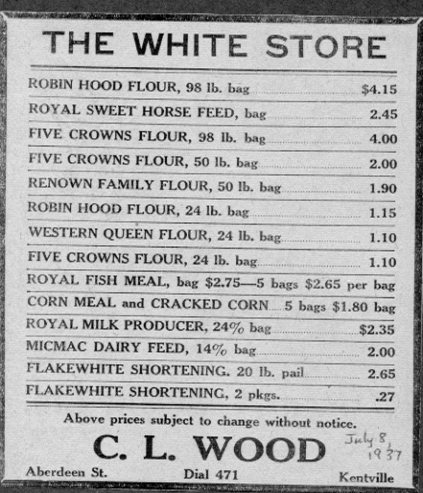 THE WHITE STORE

ROBIN HOOD FLOUR, 98 lb. bag $4.15
ROYAL SWEET HORSE FEED, bag 2.45
FIVE CROWNS FLOUR, 98 lb. bag 4.00
FIVE CROWNS FLOUR, 50 lb. bag 2.00
RENOWN FAMILY FLOUR, 50 lb. bag 1.90
ROBIN HOOD FLOUR, 24 lb. bag 1.15
WESTERN QUEEN FLOUR, 24 lb. bag 1.10
FIVE CROWNS FLOUR, 24 lb. bag 1.10
ROYAL FISH MEAL, bag $2.75—5 bags $2.65 per bag
CORN MEAL and CRACKED CORN 5 bags $1.80 bag
ROYAL MILK PRODUCER, 24% bag $2.35
MICMAC DAIRY FEED, 14% bag 2.00
FLAKEWHITE SHORTENING. 20 lb. pail 2.65
FLAKEWHITE SHORTENING, 2 pkgs. .27

Above prices subject to change without notice.

C. L. WOOD

July 8, 1937

Aberdeen St. Dial 471 Kentville